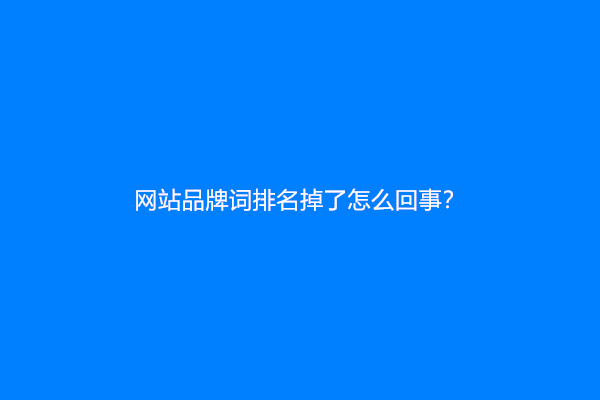 网站品牌词排名掉了怎么回事?